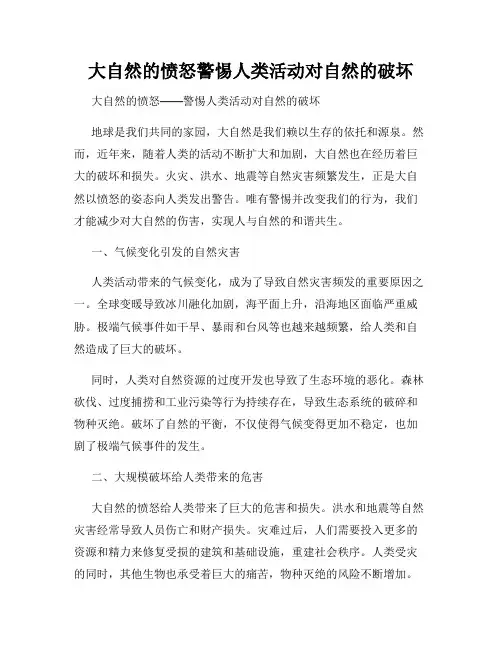 大自然的愤怒警惕人类活动对自然的破坏

大自然的愤怒——警惕人类活动对自然的破坏

地球是我们共同的家园，大自然是我们赖以生存的依托和源泉。然而，近年来，随着人类的活动不断扩大和加剧，大自然也在经历着巨大的破坏和损失。火灾、洪水、地震等自然灾害频繁发生，正是大自然以愤怒的姿态向人类发出警告。唯有警惕并改变我们的行为，我们才能减少对大自然的伤害，实现人与自然的和谐共生。

一、气候变化引发的自然灾害

人类活动带来的气候变化，成为了导致自然灾害频发的重要原因之一。全球变暖导致冰川融化加剧，海平面上升，沿海地区面临严重威胁。极端气候事件如干旱、暴雨和台风等也越来越频繁，给人类和自然造成了巨大的破坏。

同时，人类对自然资源的过度开发也导致了生态环境的恶化。森林砍伐、过度捕捞和工业污染等行为持续存在，导致生态系统的破碎和物种灭绝。破坏了自然的平衡，不仅使得气候变得更加不稳定，也加剧了极端气候事件的发生。

二、大规模破坏给人类带来的危害

大自然的愤怒给人类带来了巨大的危害和损失。洪水和地震等自然灾害经常导致人员伤亡和财产损失。灾难过后，人们需要投入更多的资源和精力来修复受损的建筑和基础设施，重建社会秩序。人类受灾的同时，其他生物也承受着巨大的痛苦，物种灭绝的风险不断增加。